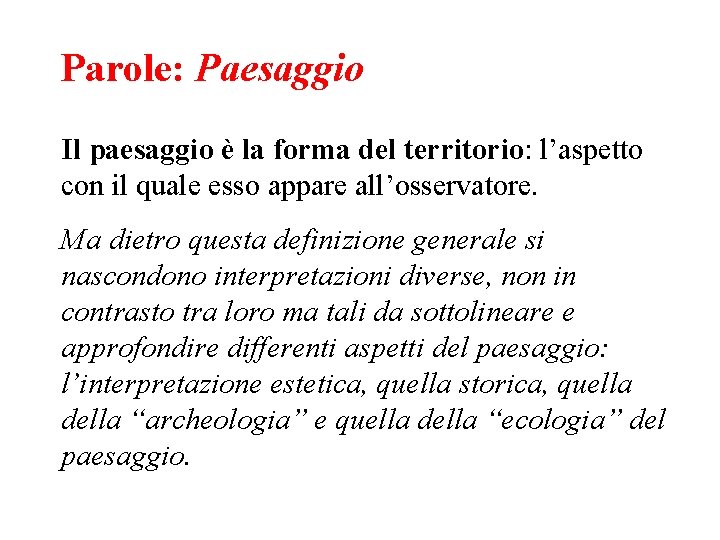 Parole: Paesaggio

Il paesaggio è la forma del territorio: l'aspetto con il quale esso appare all'osservatore.

Ma dietro questa definizione generale si nascondono interpretazioni diverse, non in contrasto tra loro ma tali da sottolineare e approfondire differenti aspetti del paesaggio: l'interpretazione estetica, quella storica, quella della "archeologia" e quella della "ecologia" del paesaggio.